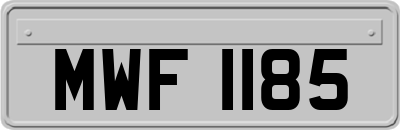 MWF 1185